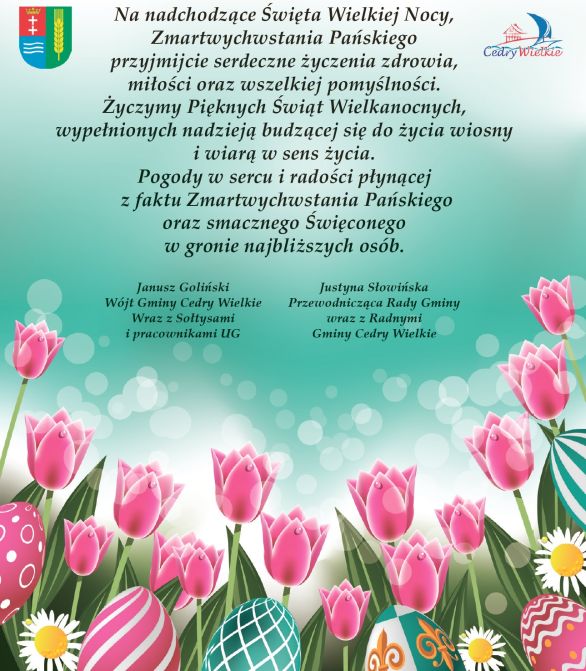 Cedry Wielkie

Na nadchodzące Święta Wielkiej Nocy,
Zmartwychwstania Pańskiego
przyjmijcie serdeczne życzenia zdrowia,
miłości oraz wszelkiej pomyślności.
Życzymy Pięknych Świąt Wielkanocnych,
wypełnionych nadzieją budzącej się do życia wiosny
i wiarą w sens życia.
Pogody w sercu i radości płynącej
z faktu Zmartwychwstania Pańskiego
oraz smacznego Święconego
w gronie najbliższych osób.

Janusz Goliński
Wójt Gminy Cedry Wielkie
Wraz z Sołtysami
i pracownikami UG

Justyna Słowińska
Przewodnicząca Rady Gminy
wraz z Radnymi
Gminy Cedry Wielkie